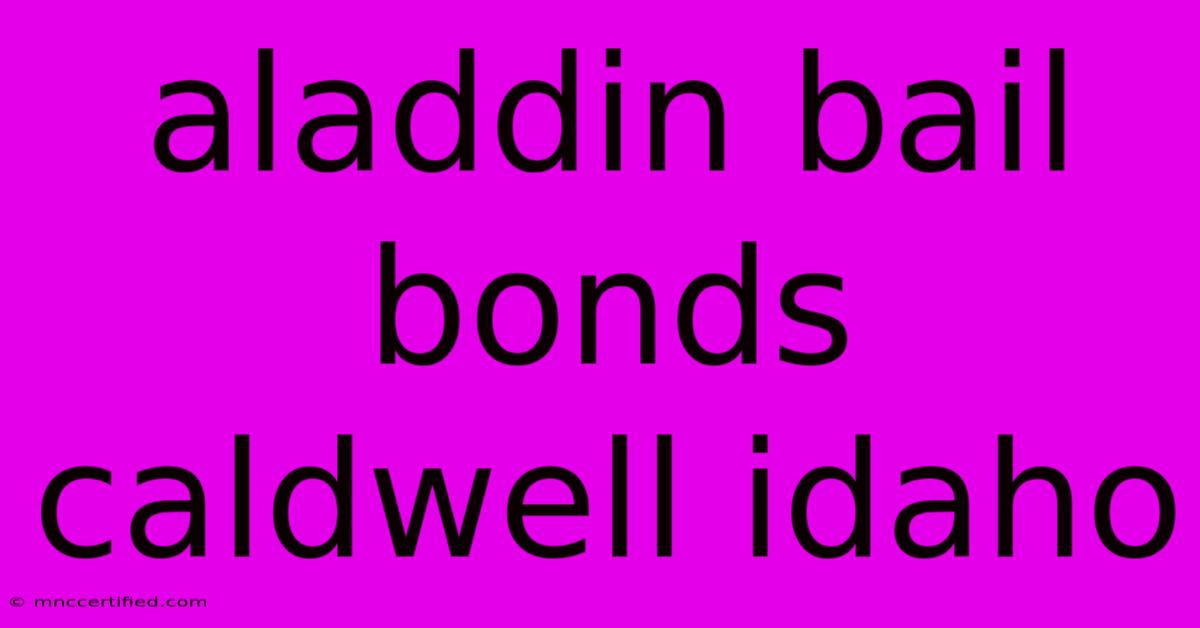 aladdin bail bonds caldwell idaho

© mnccertified.com